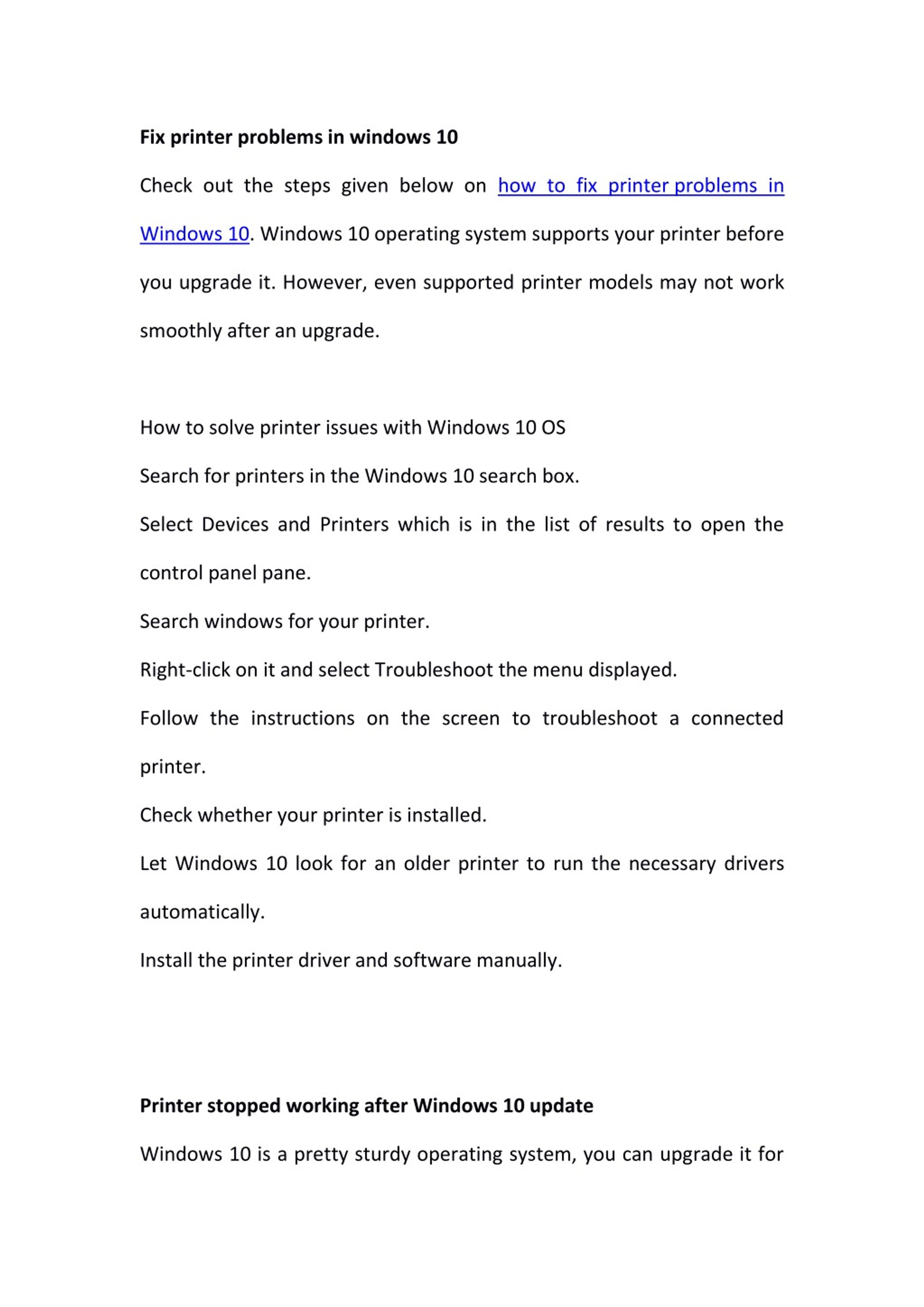 Fix printer problems in windows 10

Check out the steps given below on how to fix printer problems in Windows 10. Windows 10 operating system supports your printer before you upgrade it. However, even supported printer models may not work smoothly after an upgrade.

How to solve printer issues with Windows 10 OS

Search for printers in the Windows 10 search box.

Select Devices and Printers which is in the list of results to open the control panel pane.

Search windows for your printer.

Right-click on it and select Troubleshoot the menu displayed.

Follow the instructions on the screen to troubleshoot a connected printer.

Check whether your printer is installed.

Let Windows 10 look for an older printer to run the necessary drivers automatically.

Install the printer driver and software manually.

Printer stopped working after Windows 10 update

Windows 10 is a pretty sturdy operating system, you can upgrade it for